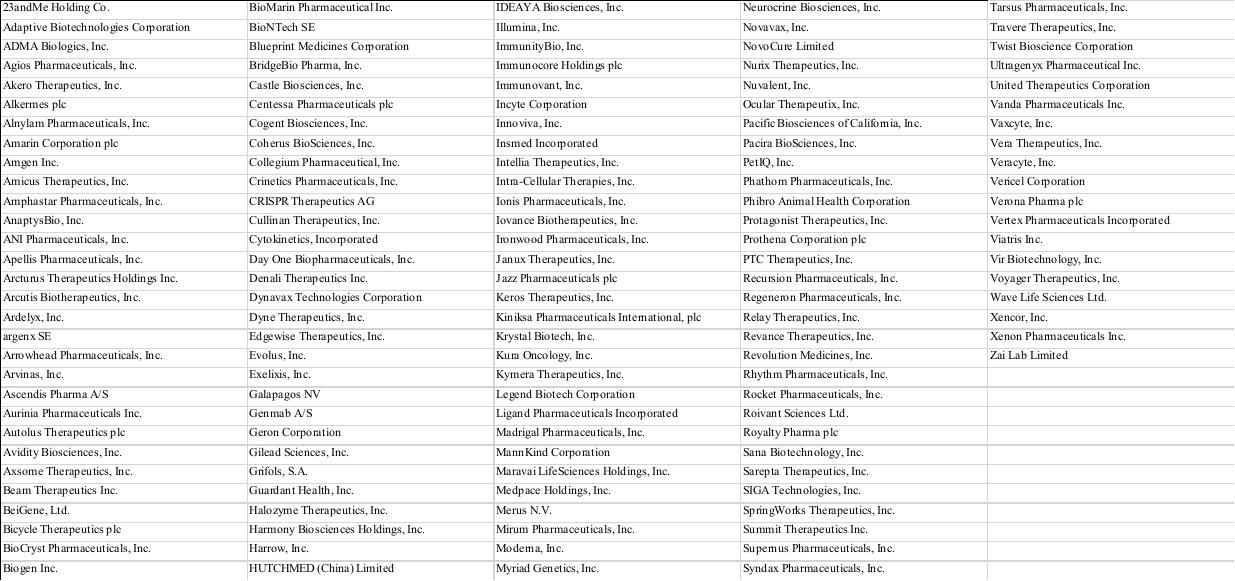 | 23andMe Holding Co. | BioMarin Pharmaceutical Inc. | IDEAYA Biosciences, Inc. | Neurocrine Biosciences, Inc. | Tarsus Pharmaceuticals, Inc. |
|---|---|---|---|---|
| Adaptive Biotechnologies Corporation | BioNTech SE | Illumina, Inc. | Novavax, Inc. | Travere Therapeutics, Inc. |
| ADMA Biologics, Inc. | Blueprint Medicines Corporation | ImmunityBio, Inc. | NovoCure Limited | Twist Bioscience Corporation |
| Agios Pharmaceuticals, Inc. | BridgeBio Pharma, Inc. | Immunocore Holdings plc | Nurix Therapeutics, Inc. | Ultragenyx Pharmaceutical Inc. |
| Akero Therapeutics, Inc. | Castle Biosciences, Inc. | Immunovant, Inc. | Nuvalent, Inc. | United Therapeutics Corporation |
| Alkermes plc | Centessa Pharmaceuticals plc | Incyte Corporation | Ocular Therapeutix, Inc. | Vanda Pharmaceuticals Inc. |
| Alnylam Pharmaceuticals, Inc. | Cogent Biosciences, Inc. | Innoviva, Inc. | Pacific Biosciences of California, Inc. | Vaxcyte, Inc. |
| Amarin Corporation plc | Coherus BioSciences, Inc. | Insmed Incorporated | Pacira BioSciences, Inc. | Vera Therapeutics, Inc. |
| Amgen Inc. | Collegium Pharmaceutical, Inc. | Intellia Therapeutics, Inc. | PetIQ, Inc. | Veracyte, Inc. |
| Amicus Therapeutics, Inc. | Crinetics Pharmaceuticals, Inc. | Intra-Cellular Therapies, Inc. | Phathom Pharmaceuticals, Inc. | Vericel Corporation |
| Amphastar Pharmaceuticals, Inc. | CRISPR Therapeutics AG | Ionis Pharmaceuticals, Inc. | Phibro Animal Health Corporation | Verona Pharma plc |
| AnaptysBio, Inc. | Cullinan Therapeutics, Inc. | Iovance Biotherapeutics, Inc. | Protagonist Therapeutics, Inc. | Vertex Pharmaceuticals Incorporated |
| ANI Pharmaceuticals, Inc. | Cytokinetics, Incorporated | Ironwood Pharmaceuticals, Inc. | Prothena Corporation plc | Viatris Inc. |
| Apellis Pharmaceuticals, Inc. | Day One Biopharmaceuticals, Inc. | Janux Therapeutics, Inc. | PTC Therapeutics, Inc. | Vir Biotechnology, Inc. |
| Arcturus Therapeutics Holdings Inc. | Denali Therapeutics Inc. | Jazz Pharmaceuticals plc | Recursion Pharmaceuticals, Inc. | Voyager Therapeutics, Inc. |
| Arcutis Biotherapeutics, Inc. | Dynavax Technologies Corporation | Keros Therapeutics, Inc. | Regeneron Pharmaceuticals, Inc. | Wave Life Sciences Ltd. |
| Ardelyx, Inc. | Dyne Therapeutics, Inc. | Kiniksa Pharmaceuticals International, plc | Relay Therapeutics, Inc. | Xencor, Inc. |
| argenx SE | Edgewise Therapeutics, Inc. | Krystal Biotech, Inc. | Revance Therapeutics, Inc. | Xenon Pharmaceuticals Inc. |
| Arrowhead Pharmaceuticals, Inc. | Evolus, Inc. | Kura Oncology, Inc. | Revolution Medicines, Inc. | Zai Lab Limited |
| Arvinas, Inc. | Exelixis, Inc. | Kymera Therapeutics, Inc. | Rhythm Pharmaceuticals, Inc. | |
| Ascendis Pharma A/S | Galapagos NV | Legend Biotech Corporation | Rocket Pharmaceuticals, Inc. | |
| Aurinia Pharmaceuticals Inc. | Genmab A/S | Ligand Pharmaceuticals Incorporated | Roivant Sciences Ltd. | |
| Autolus Therapeutics plc | Geron Corporation | Madrigal Pharmaceuticals, Inc. | Royalty Pharma plc | |
| Avidity Biosciences, Inc. | Gilead Sciences, Inc. | MannKind Corporation | Sana Biotechnology, Inc. | |
| Axsome Therapeutics, Inc. | Grifols, S.A. | Maravai LifeSciences Holdings, Inc. | Sarepta Therapeutics, Inc. | |
| Beam Therapeutics Inc. | Guardant Health, Inc. | Medpace Holdings, Inc. | SIGA Technologies, Inc. | |
| BeiGene, Ltd. | Halozyme Therapeutics, Inc. | Merus N.V. | SpringWorks Therapeutics, Inc. | |
| Bicycle Therapeutics plc | Harmony Biosciences Holdings, Inc. | Mirum Pharmaceuticals, Inc. | Summit Therapeutics Inc. | |
| BioCryst Pharmaceuticals, Inc. | Harrow, Inc. | Moderna, Inc. | Supernus Pharmaceuticals, Inc. | |
| Biogen Inc. | HUTCHMED (China) Limited | Myriad Genetics, Inc. | Syndax Pharmaceuticals, Inc. | |